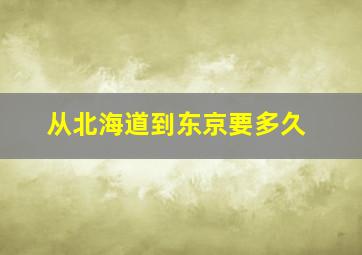 从北海道到东京要多久